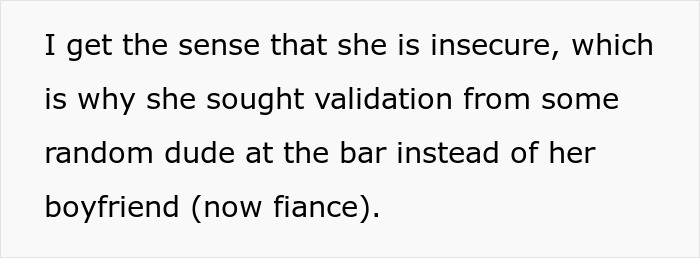 I get the sense that she is insecure, which is why she sought validation from some random dude at the bar instead of her boyfriend (now fiance).